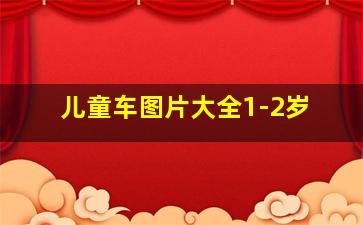 儿童车图片大全1-2岁